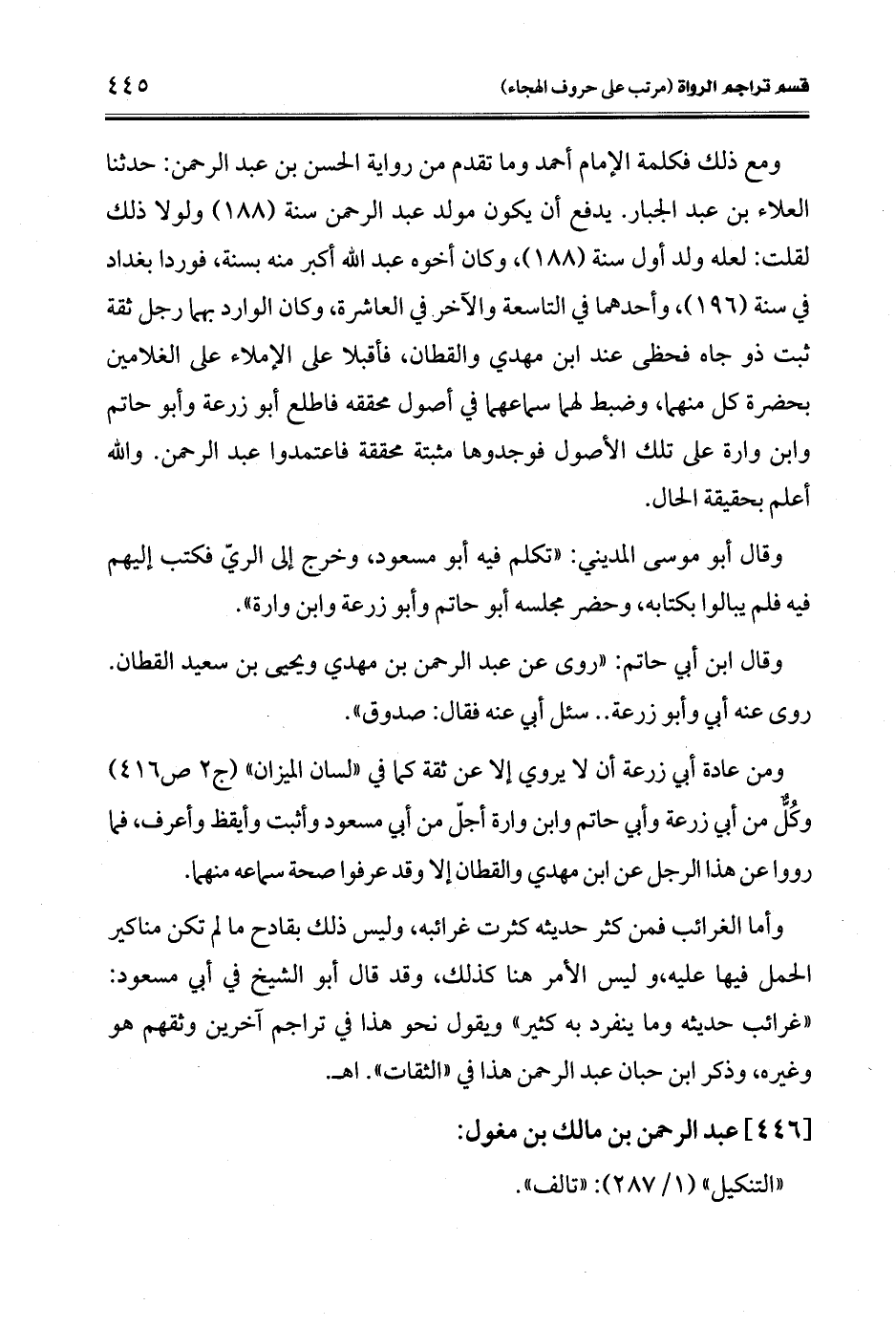 قسم تراجم الرواة (مرتب على حروف الهجاء)                                        ٤٤٥

ومع ذلك فكلمة الإمام أحمد وما تقدم من رواية الحسن بن عبد الرحمن: حدثنا العلاء بن عبد الجبار. يدفع أن يكون مولد عبد الرحمن سنة (١٨٨) ولولا ذلك لقلت: لعله ولد أول سنة (١٨٨)، وكان أخوه عبد الله أكبر منه بسنة، فوردا بغداد في سنة (١٩٦)، وأحدهما في التاسعة والآخر في العاشرة، وكان الوارد بهما رجل ثقة ثبت ذو جاه فحظى عند ابن مهدي والقطان، فأقبلا على الإملاء على الغلامين بحضرة كل منهما، وضبط لهما سماعهما في أصول محققه فاطلع أبو زرعة وأبو حاتم وابن وارة على تلك الأصول فوجدوها مثبتة محققة فاعتمدوا عبد الرحمن. والله أعلم بحقيقة الحال.

وقال أبو موسى المديني: «تكلم فيه أبو مسعود، وخرج إلى الريّ فكتب إليهم فيه فلم يبالوا بكتابه، وحضر مجلسه أبو حاتم وأبو زرعة وابن وارة».

وقال ابن أبي حاتم: «روى عن عبد الرحمن بن مهدي ويحيى بن سعيد القطان. روى عنه أبي وأبو زرعة.. سئل أبي عنه فقال: صدوق».

ومن عادة أبي زرعة أن لا يروي إلا عن ثقة كما في «لسان الميزان» (ج٢ ص٤١٦) وكُلٌّ من أبي زرعة وأبي حاتم وابن وارة أجلّ من أبي مسعود وأثبت وأيقظ وأعرف، فما رووا عن هذا الرجل عن ابن مهدي والقطان إلا وقد عرفوا صحة سماعه منهما.

وأما الغرائب فمن كثر حديثه كثرت غرائبه، وليس ذلك بقادح ما لم تكن مناكير الحمل فيها عليه،و ليس الأمر هنا كذلك، وقد قال أبو الشيخ في أبي مسعود: «غرائب حديثه وما ينفرد به كثير» ويقول نحو هذا في تراجم آخرين وثقهم هو وغيره، وذكر ابن حبان عبد الرحمن هذا في «الثقات». اهـ.

[٤٤٦] عبد الرحمن بن مالك بن مغول:

«التنكيل» (١/ ٢٨٧): «تالف».